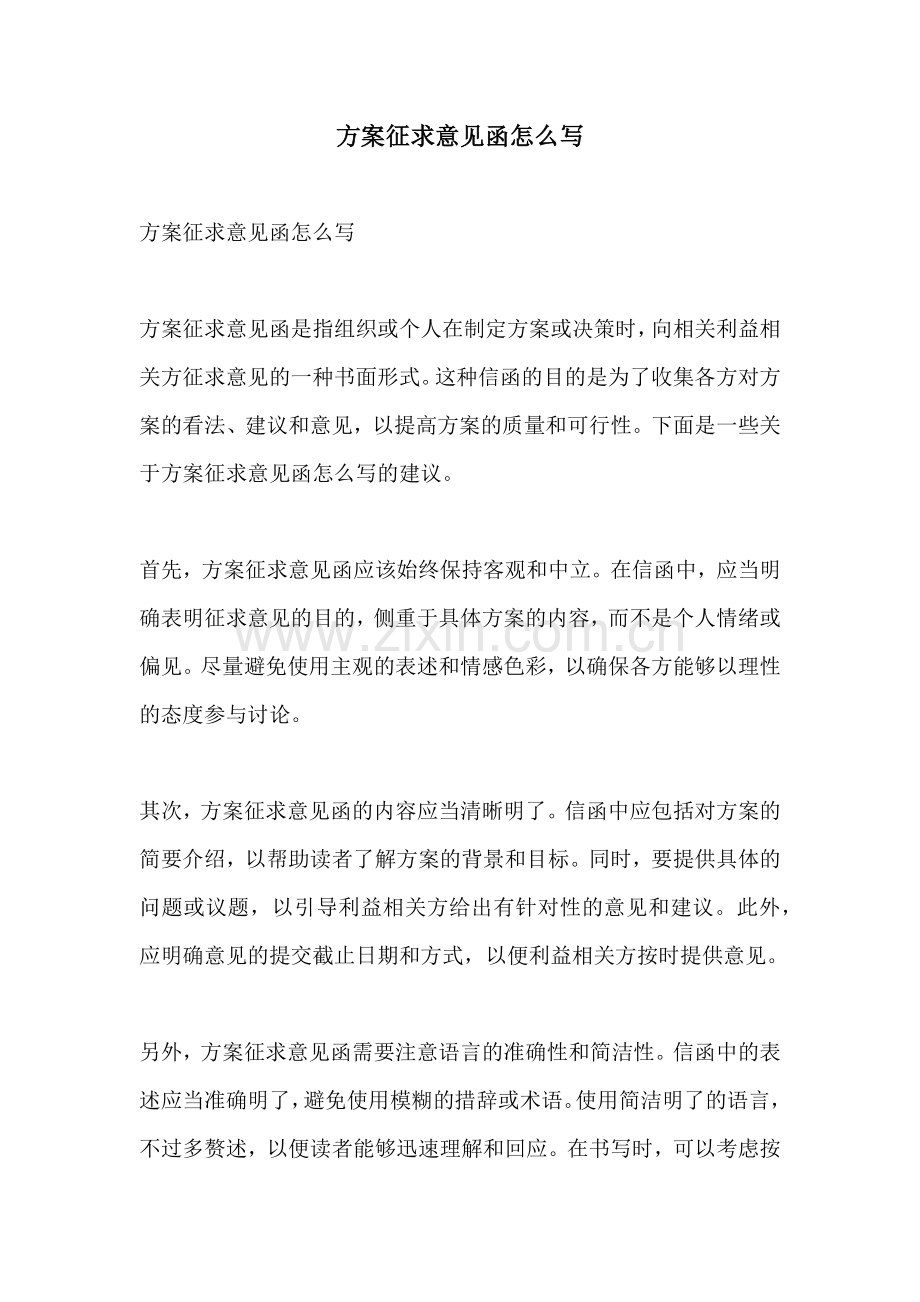 方案征求意见函怎么写

方案征求意见函怎么写

方案征求意见函是指组织或个人在制定方案或决策时，向相关利益相关方征求意见的一种书面形式。这种信函的目的是为了收集各方对方案的看法、建议和意见，以提高方案的质量和可行性。下面是一些关于方案征求意见函怎么写的建议。

首先，方案征求意见函应该始终保持客观和中立。在信函中，应当明确表明征求意见的目的，侧重于具体方案的内容，而不是个人情绪或偏见。尽量避免使用主观的表述和情感色彩，以确保各方能够以理性的态度参与讨论。

其次，方案征求意见函的内容应当清晰明了。信函中应包括对方案的简要介绍，以帮助读者了解方案的背景和目标。同时，要提供具体的问题或议题，以引导利益相关方给出有针对性的意见和建议。此外，应明确意见的提交截止日期和方式，以便利益相关方按时提供意见。

另外，方案征求意见函需要注意语言的准确性和简洁性。信函中的表述应当准确明了，避免使用模糊的措辞或术语。使用简洁明了的语言，不过多赘述，以便读者能够迅速理解和回应。在书写时，可以考虑按

www.zixin.com.cn